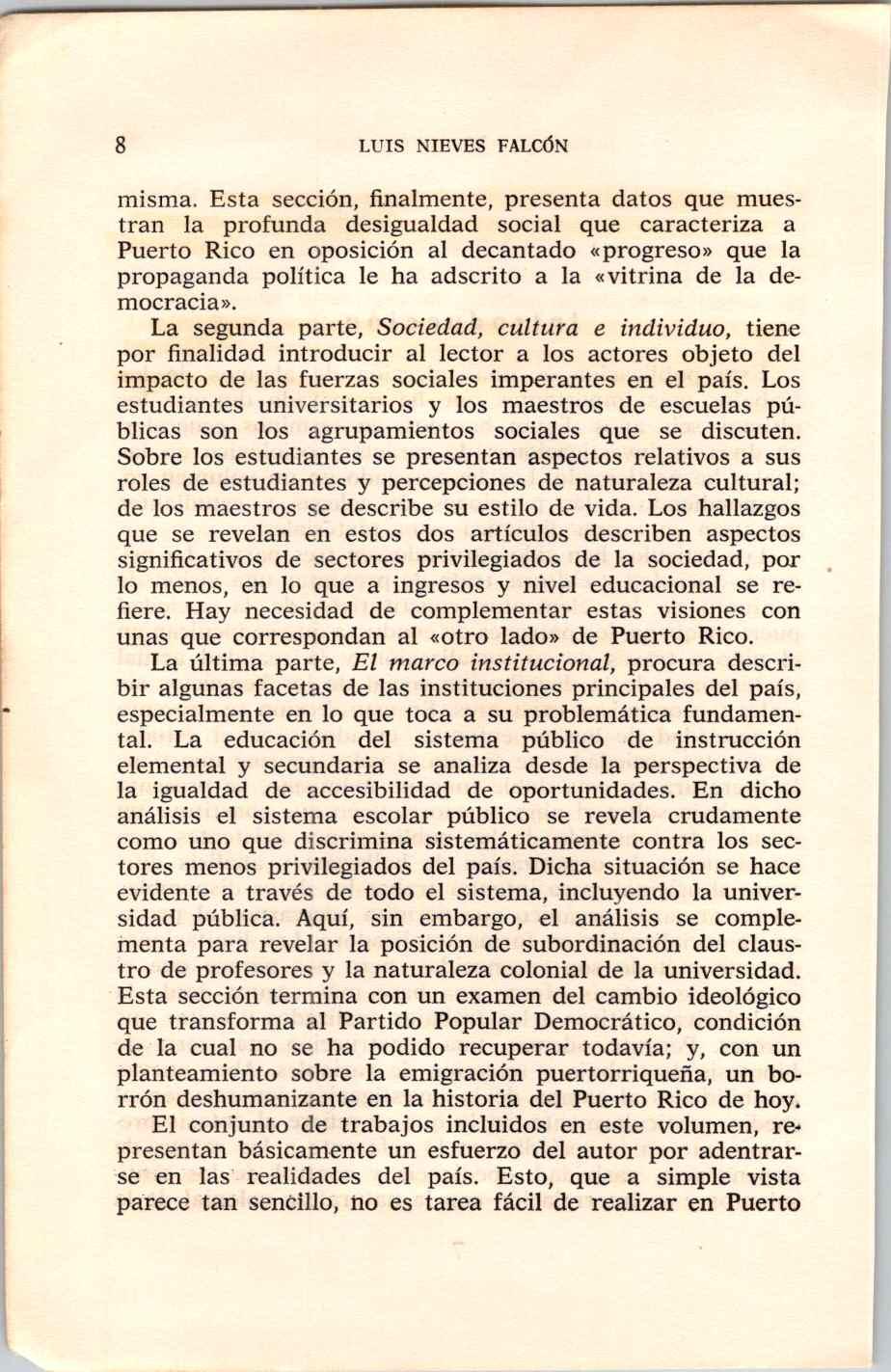 8 LUIS NIEVES FALCÓN

misma. Esta sección, finalmente, presenta datos que muestran la profunda desigualdad social que caracteriza a Puerto Rico en oposición al decantado «progreso» que la propaganda política le ha adscrito a la «vitrina de la democracia».

La segunda parte, Sociedad, cultura e individuo, tiene por finalidad introducir al lector a los actores objeto del impacto de las fuerzas sociales imperantes en el país. Los estudiantes universitarios y los maestros de escuelas públicas son los agrupamientos sociales que se discuten. Sobre los estudiantes se presentan aspectos relativos a sus roles de estudiantes y percepciones de naturaleza cultural; de los maestros se describe su estilo de vida. Los hallazgos que se revelan en estos dos artículos describen aspectos significativos de sectores privilegiados de la sociedad, por lo menos, en lo que a ingresos y nivel educacional se refiere. Hay necesidad de complementar estas visiones con unas que correspondan al «otro lado» de Puerto Rico.

La última parte, El marco institucional, procura describir algunas facetas de las instituciones principales del país, especialmente en lo que toca a su problemática fundamental. La educación del sistema público de instrucción elemental y secundaria se analiza desde la perspectiva de la igualdad de accesibilidad de oportunidades. En dicho análisis el sistema escolar público se revela crudamente como uno que discrimina sistemáticamente contra los sectores menos privilegiados del país. Dicha situación se hace evidente a través de todo el sistema, incluyendo la universidad pública. Aquí, sin embargo, el análisis se complementa para revelar la posición de subordinación del claustro de profesores y la naturaleza colonial de la universidad. Esta sección termina con un examen del cambio ideológico que transforma al Partido Popular Democrático, condición de la cual no se ha podido recuperar todavía; y, con un planteamiento sobre la emigración puertorriqueña, un borrón deshumanizante en la historia del Puerto Rico de hoy.

El conjunto de trabajos incluidos en este volumen, representan básicamente un esfuerzo del autor por adentrarse en las realidades del país. Esto, que a simple vista parece tan sencillo, no es tarea fácil de realizar en Puerto